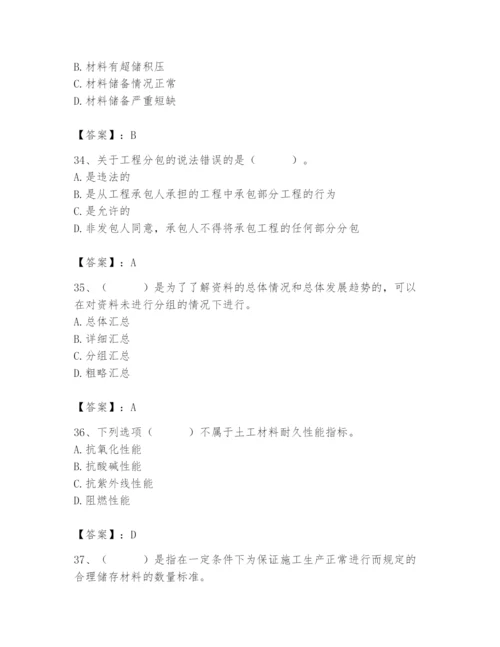 B. 材料有超储积压
C. 材料储备情况正常
D. 材料储备严重短缺

【答案】：B

34、关于工程分包的说法错误的是（ ）。
A. 是违法的
B. 是从工程承包人承担的工程中承包部分工程的行为
C. 是允许的
D. 非发包人同意，承包人不得将承包工程的任何部分分包

【答案】：A

35、（ ）是为了了解资料的总体情况和总体发展趋势的，可以在对资料未进行分组的情况下进行。
A. 总体汇总
B. 详细汇总
C. 分组汇总
D. 粗略汇总

【答案】：A

36、下列选项（ ）不属于土工材料耐久性能指标。
A. 抗氧化性能
B. 抗酸碱性能
C. 抗紫外线性能
D. 阻燃性能

【答案】：D

37、（ ）是指在一定条件下为保证施工生产正常进行而规定的合理储存材料的数量标准。